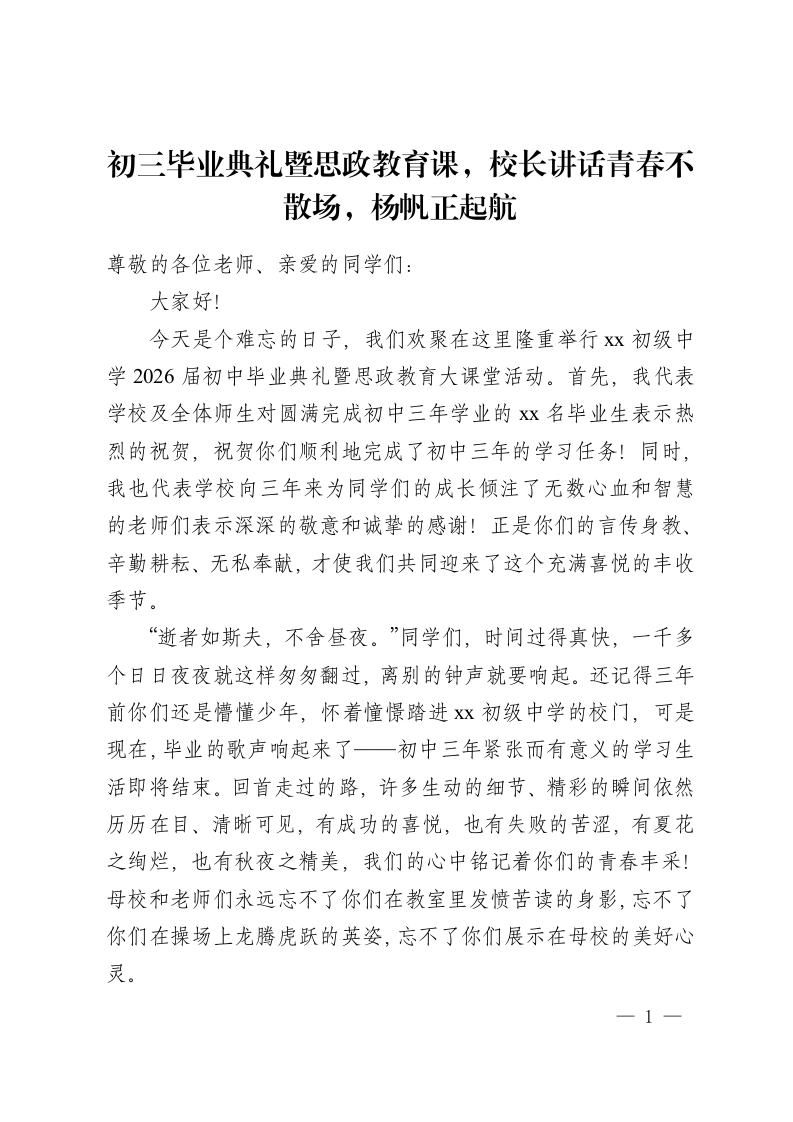 初三毕业典礼暨思政教育课，校长讲话青春不散场，杨帆正起航

尊敬的各位老师、亲爱的同学们：

大家好!

今天是个难忘的日子，我们欢聚在这里隆重举行xx初级中学2026届初中毕业典礼暨思政教育大课堂活动。首先，我代表学校及全体师生对圆满完成初中三年学业的xx名毕业生表示热烈的祝贺，祝贺你们顺利地完成了初中三年的学习任务！同时，我也代表学校向三年来为同学们的成长倾注了无数心血和智慧的老师们表示深深的敬意和诚挚的感谢！正是你们的言传身教、辛勤耕耘、无私奉献，才使我们共同迎来了这个充满喜悦的丰收季节。

“逝者如斯夫，不舍昼夜。”同学们，时间过得真快，一千多个日日夜夜就这样匆匆翻过，离别的钟声就要响起。还记得三年前你们还是懵懂少年，怀着憧憬踏进xx初级中学的校门，可是现在，毕业的歌声响起来了——初中三年紧张而有意义的学习生活即将结束。回首走过的路，许多生动的细节、精彩的瞬间依然历历在目、清晰可见，有成功的喜悦，也有失败的苦涩，有夏花之绚烂，也有秋夜之精美，我们的心中铭记着你们的青春丰采!母校和老师们永远忘不了你们在教室里发愤苦读的身影，忘不了你们在操场上龙腾虎跃的英姿，忘不了你们展示在母校的美好心灵。

— 1 —